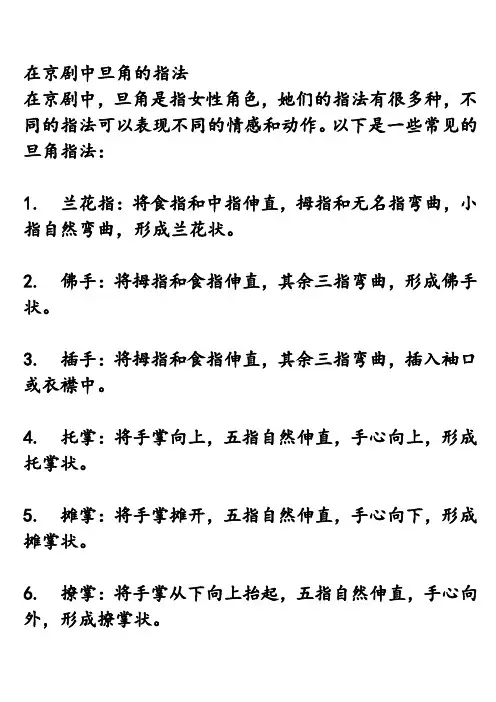 在京剧中旦角的指法
在京剧中，旦角是指女性角色，她们的指法有很多种，不同的指法可以表现不同的情感和动作。以下是一些常见的旦角指法：

1. 兰花指：将食指和中指伸直，拇指和无名指弯曲，小指自然弯曲，形成兰花状。

2. 佛手：将拇指和食指伸直，其余三指弯曲，形成佛手状。

3. 插手：将拇指和食指伸直，其余三指弯曲，插入袖口或衣襟中。

4. 托掌：将手掌向上，五指自然伸直，手心向上，形成托掌状。

5. 摊掌：将手掌摊开，五指自然伸直，手心向下，形成摊掌状。

6. 撩掌：将手掌从下向上抬起，五指自然伸直，手心向外，形成撩掌状。